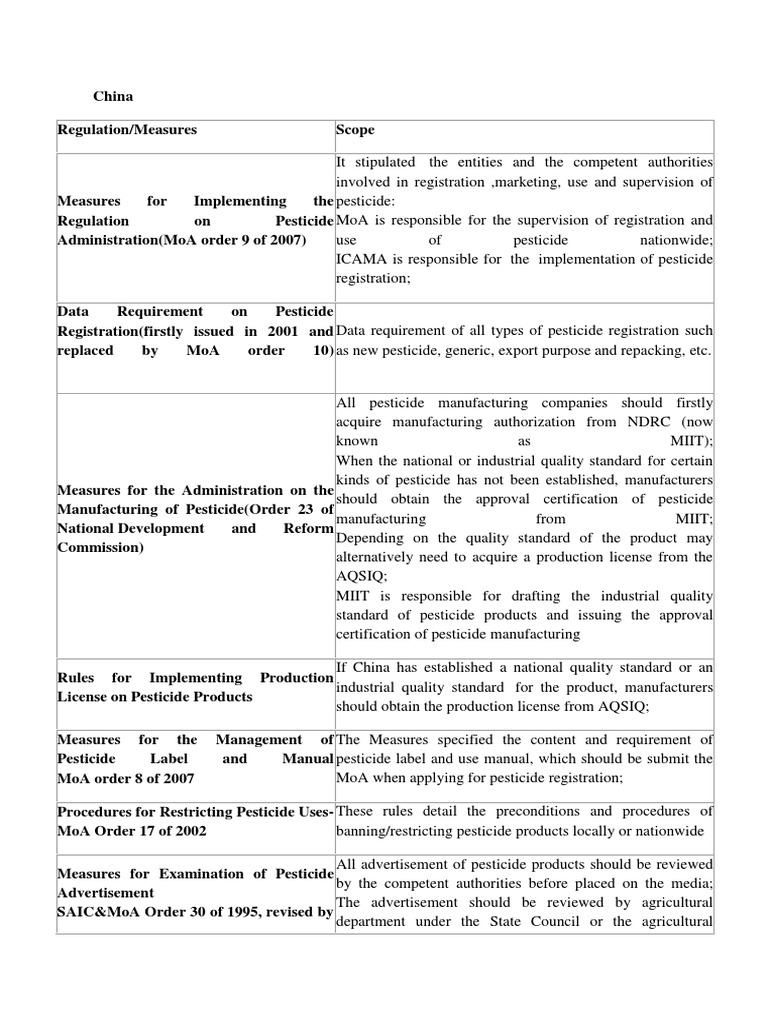 China

| Regulation/Measures | Scope |
|---|---|
| Measures for Implementing the Regulation on Pesticide Administration(MoA order 9 of 2007) | It stipulated the entities and the competent authorities involved in registration ,marketing, use and supervision of pesticide: MoA is responsible for the supervision of registration and use of pesticide nationwide; ICAMA is responsible for the implementation of pesticide registration; |
| Data Requirement on Pesticide Registration(firstly issued in 2001 and replaced by MoA order 10) | Data requirement of all types of pesticide registration such as new pesticide, generic, export purpose and repacking, etc. |
| Measures for the Administration on the Manufacturing of Pesticide(Order 23 of National Development and Reform Commission) | All pesticide manufacturing companies should firstly acquire manufacturing authorization from NDRC (now known as MIIT); When the national or industrial quality standard for certain kinds of pesticide has not been established, manufacturers should obtain the approval certification of pesticide manufacturing from MIIT; Depending on the quality standard of the product may alternatively need to acquire a production license from the AQSIQ; MIIT is responsible for drafting the industrial quality standard of pesticide products and issuing the approval certification of pesticide manufacturing |
| Rules for Implementing Production License on Pesticide Products | If China has established a national quality standard or an industrial quality standard for the product, manufacturers should obtain the production license from AQSIQ; |
| Measures for the Management of Pesticide Label and Manual MoA order 8 of 2007 | The Measures specified the content and requirement of pesticide label and use manual, which should be submit the MoA when applying for pesticide registration; |
| Procedures for Restricting Pesticide Uses-MoA Order 17 of 2002 | These rules detail the preconditions and procedures of banning/restricting pesticide products locally or nationwide |
| Measures for Examination of Pesticide Advertisement SAIC&MoA Order 30 of 1995, revised by | All advertisement of pesticide products should be reviewed by the competent authorities before placed on the media; The advertisement should be reviewed by agricultural department under the State Council or the agricultural |